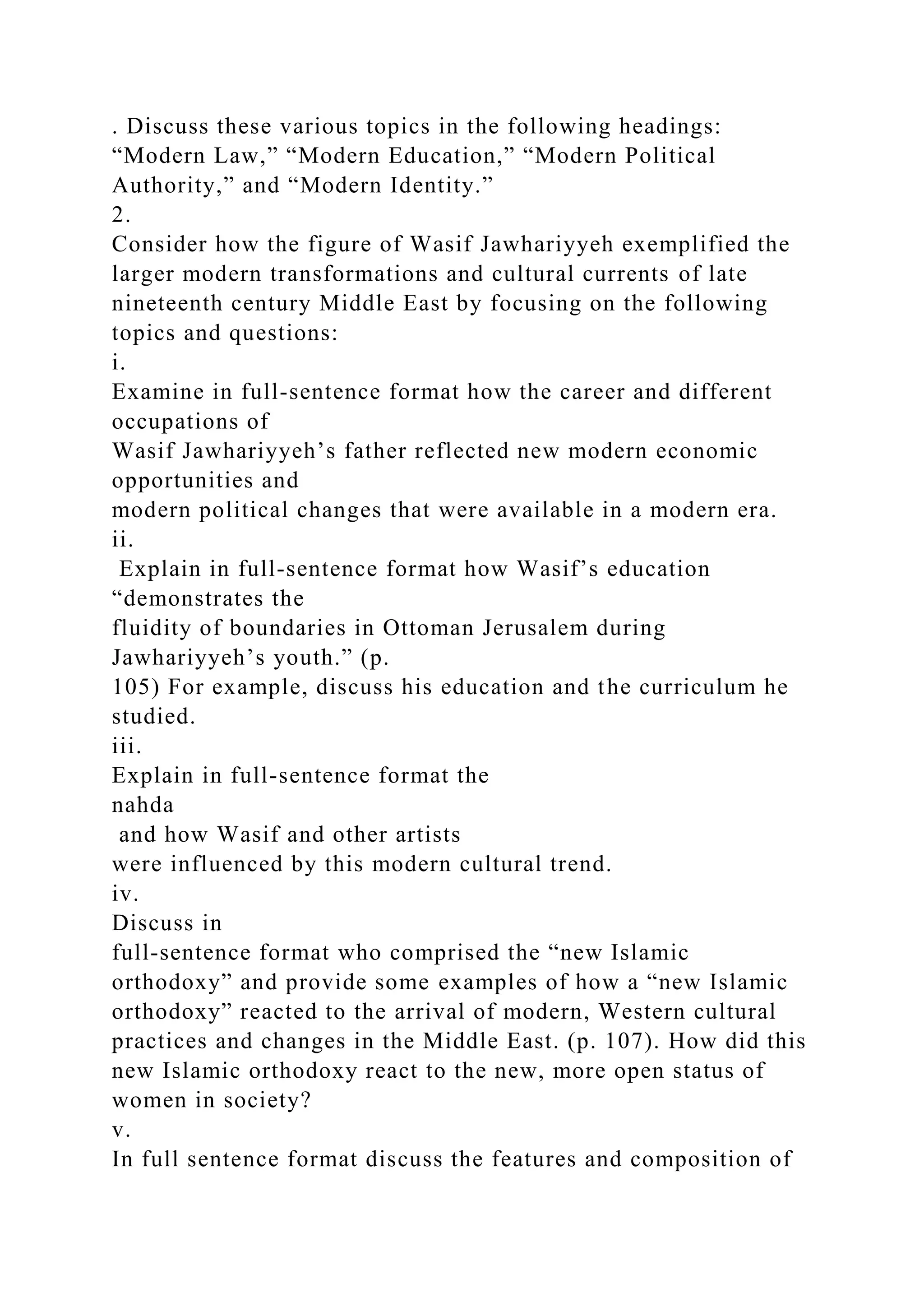 . Discuss these various topics in the following headings: “Modern Law,” “Modern Education,” “Modern Political Authority,” and “Modern Identity.”
2.
Consider how the figure of Wasif Jawhariyyeh exemplified the larger modern transformations and cultural currents of late nineteenth century Middle East by focusing on the following topics and questions:
i.
Examine in full-sentence format how the career and different occupations of
Wasif Jawhariyyeh’s father reflected new modern economic opportunities and
modern political changes that were available in a modern era.
ii.
Explain in full-sentence format how Wasif’s education “demonstrates the
fluidity of boundaries in Ottoman Jerusalem during Jawhariyyeh’s youth.” (p.
105) For example, discuss his education and the curriculum he studied.
iii.
Explain in full-sentence format the
nahda
and how Wasif and other artists
were influenced by this modern cultural trend.
iv.
Discuss in
full-sentence format who comprised the “new Islamic orthodoxy” and provide some examples of how a “new Islamic orthodoxy” reacted to the arrival of modern, Western cultural practices and changes in the Middle East. (p. 107). How did this new Islamic orthodoxy react to the new, more open status of women in society?
v.
In full sentence format discuss the features and composition of